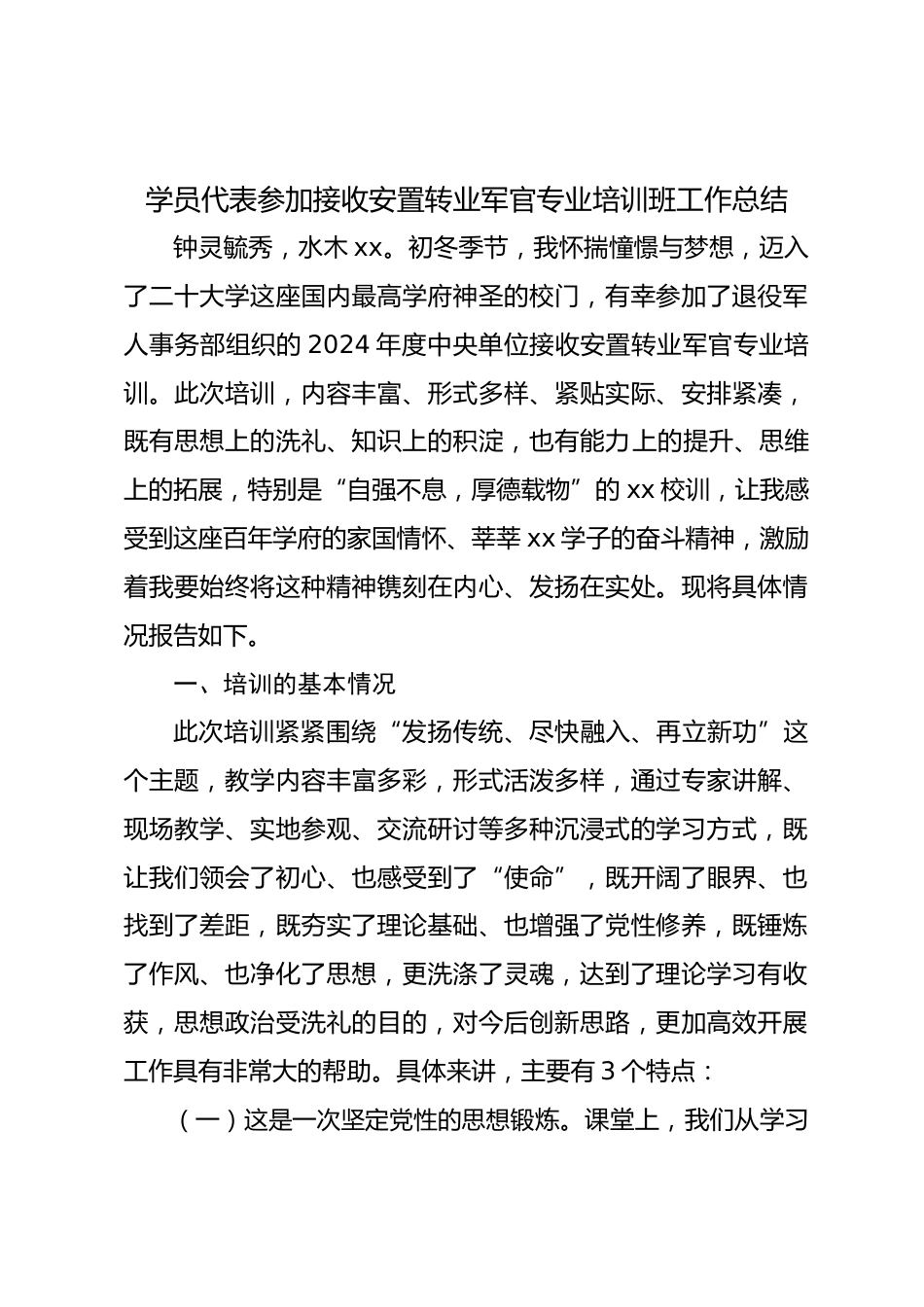 学员代表参加接收安置转业军官专业培训班工作总结

钟灵毓秀，水木 xx。初冬季节，我怀揣憧憬与梦想，迈入了二十大学这座国内最高学府神圣的校门，有幸参加了退役军人事务部组织的 2024 年度中央单位接收安置转业军官专业培训。此次培训，内容丰富、形式多样、紧贴实际、安排紧凑，既有思想上的洗礼、知识上的积淀，也有能力上的提升、思维上的拓展，特别是“自强不息，厚德载物”的 xx 校训，让我感受到这座百年学府的家国情怀、莘莘 xx 学子的奋斗精神，激励着我要始终将这种精神镌刻在内心、发扬在实处。现将具体情况报告如下。

一、培训的基本情况

此次培训紧紧围绕“发扬传统、尽快融入、再立新功”这个主题，教学内容丰富多彩，形式活泼多样，通过专家讲解、现场教学、实地参观、交流研讨等多种沉浸式的学习方式，既让我们领会了初心、也感受到了“使命”，既开阔了眼界、也找到了差距，既夯实了理论基础、也增强了党性修养，既锤炼了作风、也净化了思想，更洗涤了灵魂，达到了理论学习有收获，思想政治受洗礼的目的，对今后创新思路，更加高效开展工作具有非常大的帮助。具体来讲，主要有 3 个特点：

（一）这是一次坚定党性的思想锻炼。课堂上，我们从学习